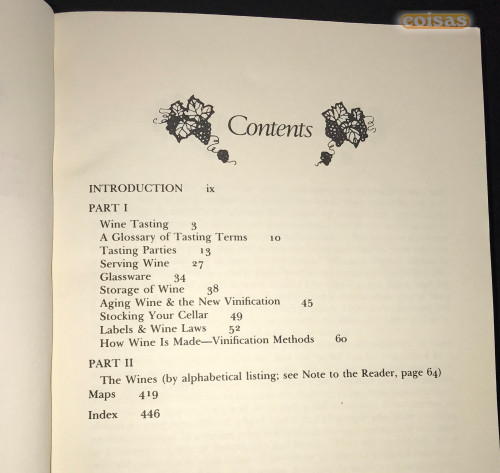 coisas

Contents

INTRODUCTION ix

PART I

Wine Tasting 3
A Glossary of Tasting Terms 10
Tasting Parties 13
Serving Wine 27
Glassware 34
Storage of Wine 38
Aging Wine & the New Vinification 45
Stocking Your Cellar 49
Labels & Wine Laws 52
How Wine Is Made—Vinification Methods 60

PART II

The Wines (by alphabetical listing; see Note to the Reader, page 64)

Maps 419

Index 446